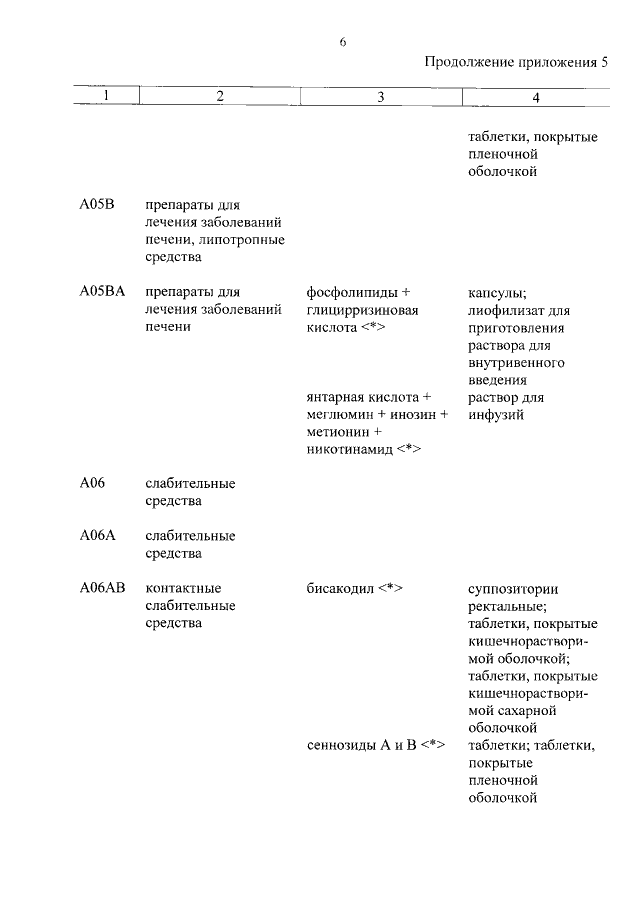 6

Продолжение приложения 5

| 1 | 2 | 3 | 4 |
|---|---|---|---|
| | | | таблетки, покрытые пленочной оболочкой |
| A05B | препараты для лечения заболеваний печени, липотропные средства | | |
| A05BA | препараты для лечения заболеваний печени | фосфолипиды + глицирризиновая кислота <*> | капсулы; лиофилизат для приготовления раствора для внутривенного введения |
| | | янтарная кислота + меглюмин + инозин + метионин + никотинамид <*> | раствор для инфузий |
| A06 | слабительные средства | | |
| A06A | слабительные средства | | |
| A06AB | контактные слабительные средства | бисакодил <*> | суппозитории ректальные; таблетки, покрытые кишечнорастворимой оболочкой; таблетки, покрытые кишечнорастворимой сахарной оболочкой |
| | | сеннозиды A и B <*> | таблетки; таблетки, покрытые пленочной оболочкой |